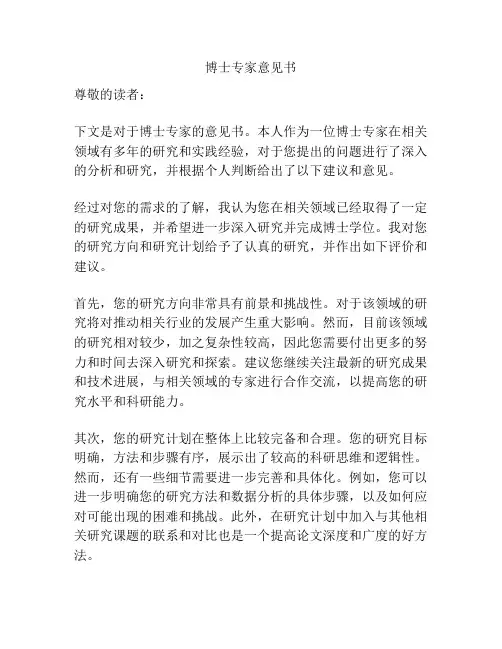 博士专家意见书

尊敬的读者：

下文是对于博士专家的意见书。本人作为一位博士专家在相关领域有多年的研究和实践经验，对于您提出的问题进行了深入的分析和研究，并根据个人判断给出了以下建议和意见。

经过对您的需求的了解，我认为您在相关领域已经取得了一定的研究成果，并希望进一步深入研究并完成博士学位。我对您的研究方向和研究计划给予了认真的研究，并作出如下评价和建议。

首先，您的研究方向非常具有前景和挑战性。对于该领域的研究将对推动相关行业的发展产生重大影响。然而，目前该领域的研究相对较少，加之复杂性较高，因此您需要付出更多的努力和时间去深入研究和探索。建议您继续关注最新的研究成果和技术进展，与相关领域的专家进行合作交流，以提高您的研究水平和科研能力。

其次，您的研究计划在整体上比较完备和合理。您的研究目标明确，方法和步骤有序，展示出了较高的科研思维和逻辑性。然而，还有一些细节需要进一步完善和具体化。例如，您可以进一步明确您的研究方法和数据分析的具体步骤，以及如何应对可能出现的困难和挑战。此外，在研究计划中加入与其他相关研究课题的联系和对比也是一个提高论文深度和广度的好方法。